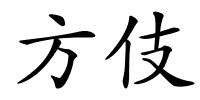 方伎